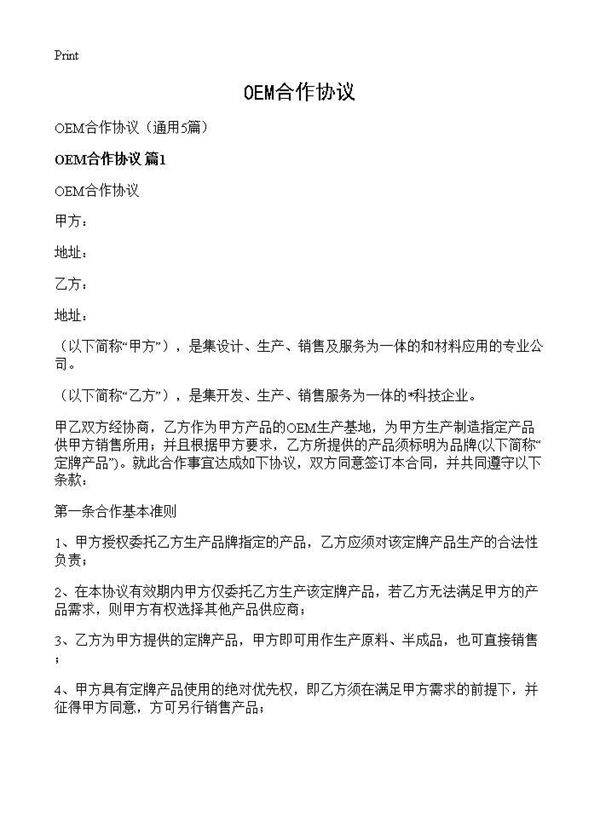 Print

OEM合作协议

OEM合作协议（通用5篇）

OEM合作协议 篇1

OEM合作协议

甲方：

地址：

乙方：

地址：

（以下简称“甲方”），是集设计、生产、销售及服务为一体的和材料应用的专业公司。

（以下简称“乙方”），是集开发、生产、销售服务为一体的*科技企业。

甲乙双方经协商，乙方作为甲方产品的OEM生产基地，为甲方生产制造指定产品供甲方销售所用；并且根据甲方要求，乙方所提供的产品须标明为品牌(以下简称“定牌产品”)。就此合作事宜达成如下协议，双方同意签订本合同，并共同遵守以下条款：

第一条合作基本准则

1、甲方授权委托乙方生产品牌指定的产品，乙方应须对该定牌产品生产的合法性负责；

2、在本协议有效期内甲方仅委托乙方生产该定牌产品，若乙方无法满足甲方的产品需求，则甲方有权选择其他产品供应商；

3、乙方为甲方提供的定牌产品，甲方即可用作生产原料、半成品，也可直接销售；

4、甲方具有定牌产品使用的绝对优先权，即乙方须在满足甲方需求的前提下，并征得甲方同意，方可另行销售产品；